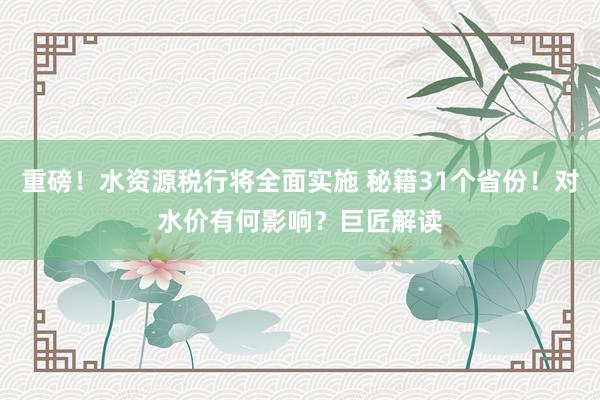 重磅！水资源税行将全面实施 秘籍31个省份！对水价有何影响？巨匠解读